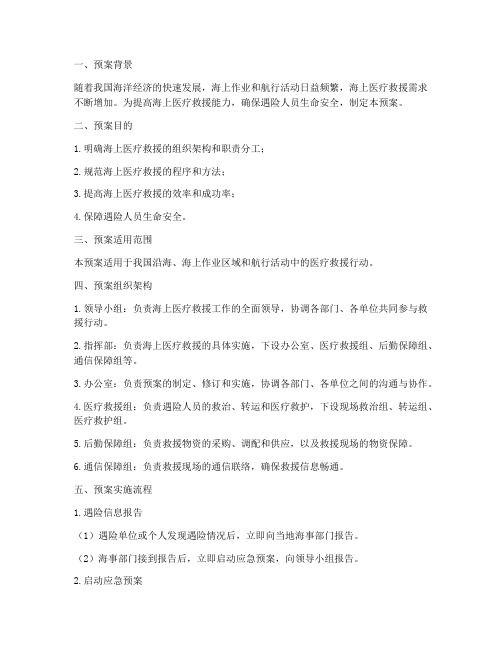 一、预案背景

随着我国海洋经济的快速发展，海上作业和航行活动日益频繁，海上医疗救援需求不断增加。为提高海上医疗救援能力，确保遇险人员生命安全，制定本预案。

二、预案目的

1. 明确海上医疗救援的组织架构和职责分工；

2. 规范海上医疗救援的程序和方法；

3. 提高海上医疗救援的效率和成功率；

4. 保障遇险人员生命安全。

三、预案适用范围

本预案适用于我国沿海、海上作业区域和航行活动中的医疗救援行动。

四、预案组织架构

1. 领导小组：负责海上医疗救援工作的全面领导，协调各部门、各单位共同参与救援行动。

2. 指挥部：负责海上医疗救援的具体实施，下设办公室、医疗救援组、后勤保障组、通信保障组等。

3. 办公室：负责预案的制定、修订和实施，协调各部门、各单位之间的沟通与协作。

4. 医疗救援组：负责遇险人员的救治、转运和医疗救护，下设现场救治组、转运组、医疗救护组。

5. 后勤保障组：负责救援物资的采购、调配和供应，以及救援现场的物资保障。

6. 通信保障组：负责救援现场的通信联络，确保救援信息畅通。

五、预案实施流程

1. 遇险信息报告

（1）遇险单位或个人发现遇险情况后，立即向当地海事部门报告。

（2）海事部门接到报告后，立即启动应急预案，向领导小组报告。

2. 启动应急预案